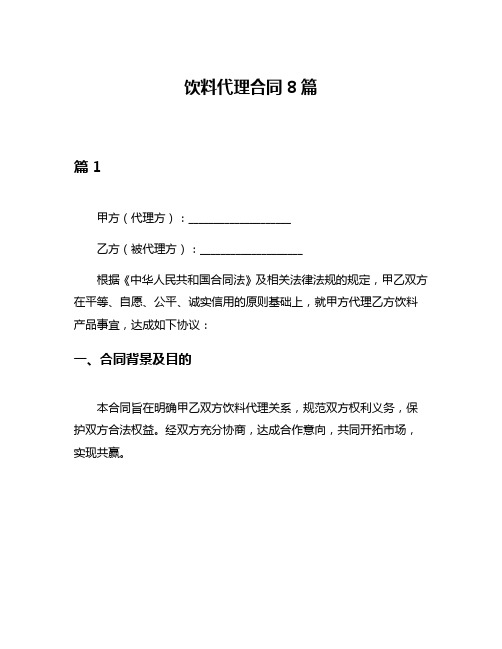 饮料代理合同 8 篇

篇 1

甲方（代理方）：__________________

乙方（被代理方）：__________________

根据《中华人民共和国合同法》及相关法律法规的规定，甲乙双方在平等、自愿、公平、诚实信用的原则基础上，就甲方代理乙方饮料产品事宜，达成如下协议：

一、合同背景及目的

本合同旨在明确甲乙双方饮料代理关系，规范双方权利义务，保护双方合法权益。经双方充分协商，达成合作意向，共同开拓市场，实现共赢。